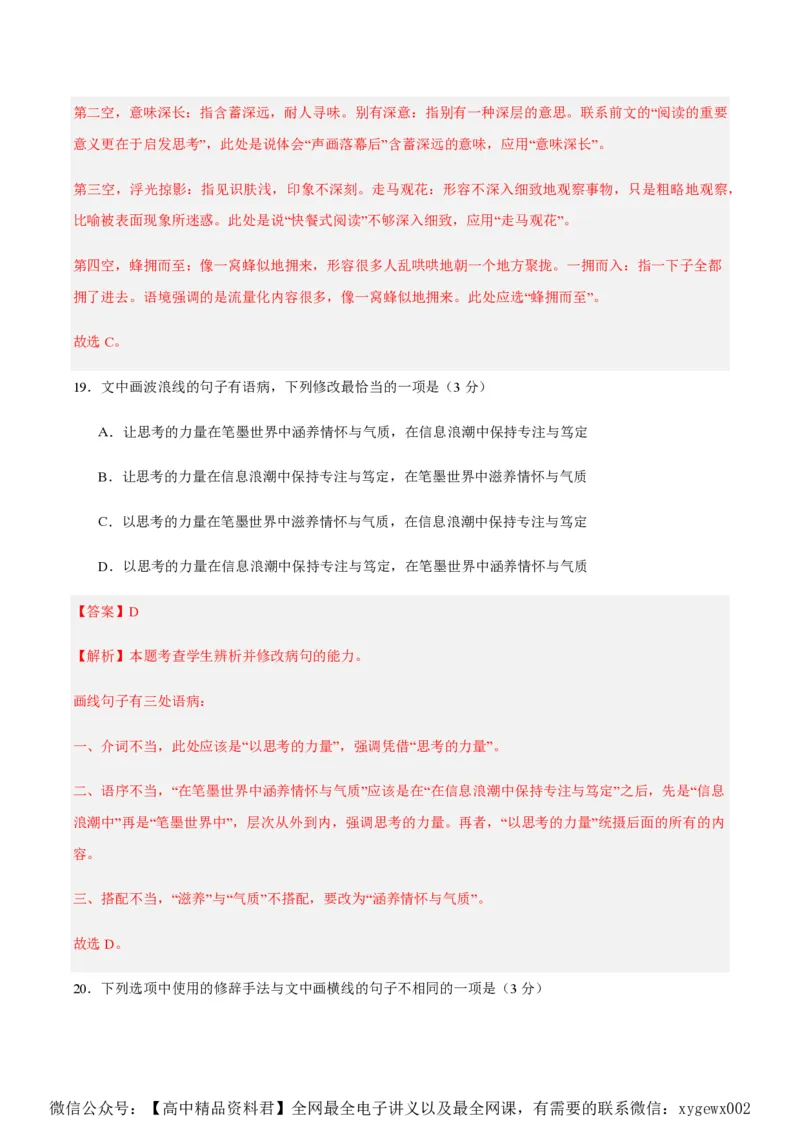 第二空，意味深长：指含蓄深远，耐人寻味。别有深意：指别有一种深层的意思。联系前文的“阅读的重要意义更在于启发思考”，此处是说体会“声画落幕后”含蓄深远的意味，应用“意味深长”。

第三空，浮光掠影：指见识肤浅，印象不深刻。走马观花：形容不深入细致地观察事物，只是粗略地观察，比喻被表面现象所迷惑。此处是说“快餐式阅读”不够深入细致，应用“走马观花”。

第四空，蜂拥而至：像一窝蜂似地拥来，形容很多人乱哄哄地朝一个地方聚拢。一拥而入：指一下子全都拥了进去。语境强调的是流量化内容很多，像一窝蜂似地拥来。此处应选“蜂拥而至”。

故选 C。

19．文中画波浪线的句子有语病，下列修改最恰当的一项是（3 分）

A．让思考的力量在笔墨世界中涵养情怀与气质，在信息浪潮中保持专注与笃定

B．让思考的力量在信息浪潮中保持专注与笃定，在笔墨世界中滋养情怀与气质

C．以思考的力量在笔墨世界中滋养情怀与气质，在信息浪潮中保持专注与笃定

D．以思考的力量在信息浪潮中保持专注与笃定，在笔墨世界中涵养情怀与气质

【答案】D

【解析】本题考查学生辨析并修改病句的能力。

画线句子有三处语病：

一、介词不当，此处应该是“以思考的力量”，强调凭借“思考的力量”。

二、语序不当，“在笔墨世界中涵养情怀与气质”应该是在“在信息浪潮中保持专注与笃定”之后，先是“信息浪潮中”再是“笔墨世界中”，层次从外到内，强调思考的力量。再者，“以思考的力量”统摄后面的所有的内容。

三、搭配不当，“滋养”与“气质”不搭配，要改为“涵养情怀与气质”。

故选 D。

20．下列选项中使用的修辞手法与文中画横线的句子不相同的一项是（3 分）

微信公众号：【高中精品资料君】全网最全电子讲义以及最全网课，有需要的联系微信：xygewx002